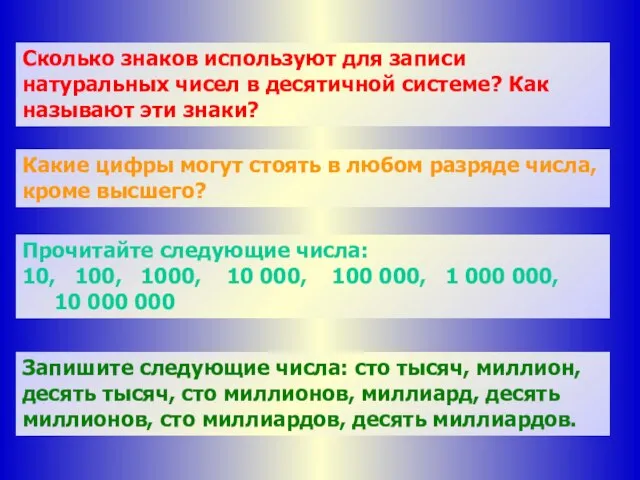 Сколько знаков используют для записи натуральных чисел в десятичной системе? Как называют эти знаки?

Какие цифры могут стоять в любом разряде числа, кроме высшего?

Прочитайте следующие числа:
10, 100, 1000, 10 000, 100 000, 1 000 000, 10 000 000

Запишите следующие числа: сто тысяч, миллион, десять тысяч, сто миллионов, миллиард, десять миллионов, сто миллиардов, десять миллиардов.